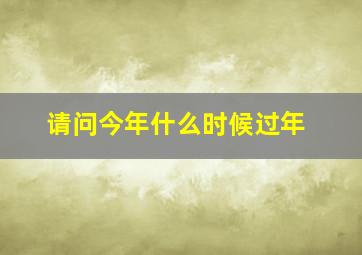 请问今年什么时候过年